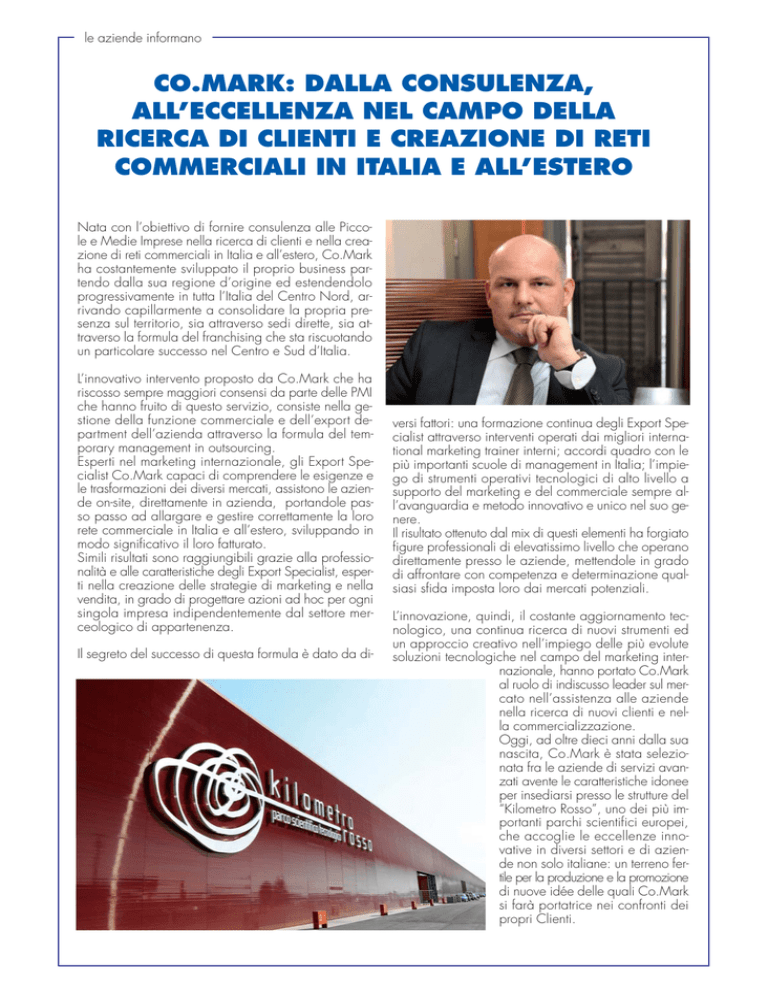 le aziende informano

CO.MARK: DALLA CONSULENZA, ALL'ECCELLENZA NEL CAMPO DELLA RICERCA DI CLIENTI E CREAZIONE DI RETI COMMERCIALI IN ITALIA E ALL'ESTERO

Nata con l'obiettivo di fornire consulenza alle Piccole e Medie Imprese nella ricerca di clienti e nella creazione di reti commerciali in Italia e all'estero, Co.Mark ha costantemente sviluppato il proprio business partendo dalla sua regione d'origine ed estendendolo progressivamente in tutta l'Italia del Centro Nord, arrivando capillarmente a consolidare la propria presenza sul territorio, sia attraverso sedi dirette, sia attraverso la formula del franchising che sta riscuotando un particolare successo nel Centro e Sud d'Italia.

L'innovativo intervento proposto da Co.Mark che ha riscosso sempre maggiori consensi da parte delle PMI che hanno fruito di questo servizio, consiste nella gestione della funzione commerciale e dell'export department dell'azienda attraverso la formula del temporary management in outsourcing.
Esperti nel marketing internazionale, gli Export Specialist Co.Mark capaci di comprendere le esigenze e le trasformazioni dei diversi mercati, assistono le aziende on-site, direttamente in azienda, portandole passo passo ad allargare e gestire correttamente la loro rete commerciale in Italia e all'estero, sviluppando in modo significativo il loro fatturato.
Simili risultati sono raggiungibili grazie alla professionalità e alle caratteristiche degli Export Specialist, esperti nella creazione delle strategie di marketing e nella vendita, in grado di progettare azioni ad hoc per ogni singola impresa indipendentemente dal settore merceologico di appartenenza.

Il segreto del successo di questa formula è dato da diversi fattori: una formazione continua degli Export Specialist attraverso interventi operati dai migliori international marketing trainer interni; accordi quadro con le più importanti scuole di management in Italia; l'impiego di strumenti operativi tecnologici di alto livello a supporto del marketing e del commerciale sempre all'avanguardia e metodo innovativo e unico nel suo genere.
Il risultato ottenuto dal mix di questi elementi ha forgiato figure professionali di elevatissimo livello che operano direttamente presso le aziende, mettendole in grado di affrontare con competenza e determinazione qualsiasi sfida imposta loro dai mercati potenziali.

L'innovazione, quindi, il costante aggiornamento tecnologico, una continua ricerca di nuovi strumenti ed un approccio creativo nell'impiego delle più evolute soluzioni tecnologiche nel campo del marketing internazionale, hanno portato Co.Mark al ruolo di indiscusso leader sul mercato nell'assistenza alle aziende nella ricerca di nuovi clienti e nella commercializzazione.
Oggi, ad oltre dieci anni dalla sua nascita, Co.Mark è stata selezionata fra le aziende di servizi avanzati avente le caratteristiche idonee per insediarsi presso le strutture del "Kilometro Rosso", uno dei più importanti parchi scientifici europei, che accoglie le eccellenze innovative in diversi settori e di aziende non solo italiane: un terreno fertile per la produzione e la promozione di nuove idee delle quali Co.Mark si farà portatrice nei confronti dei propri Clienti.

kilometro rosso
parco scientifico tecnologico